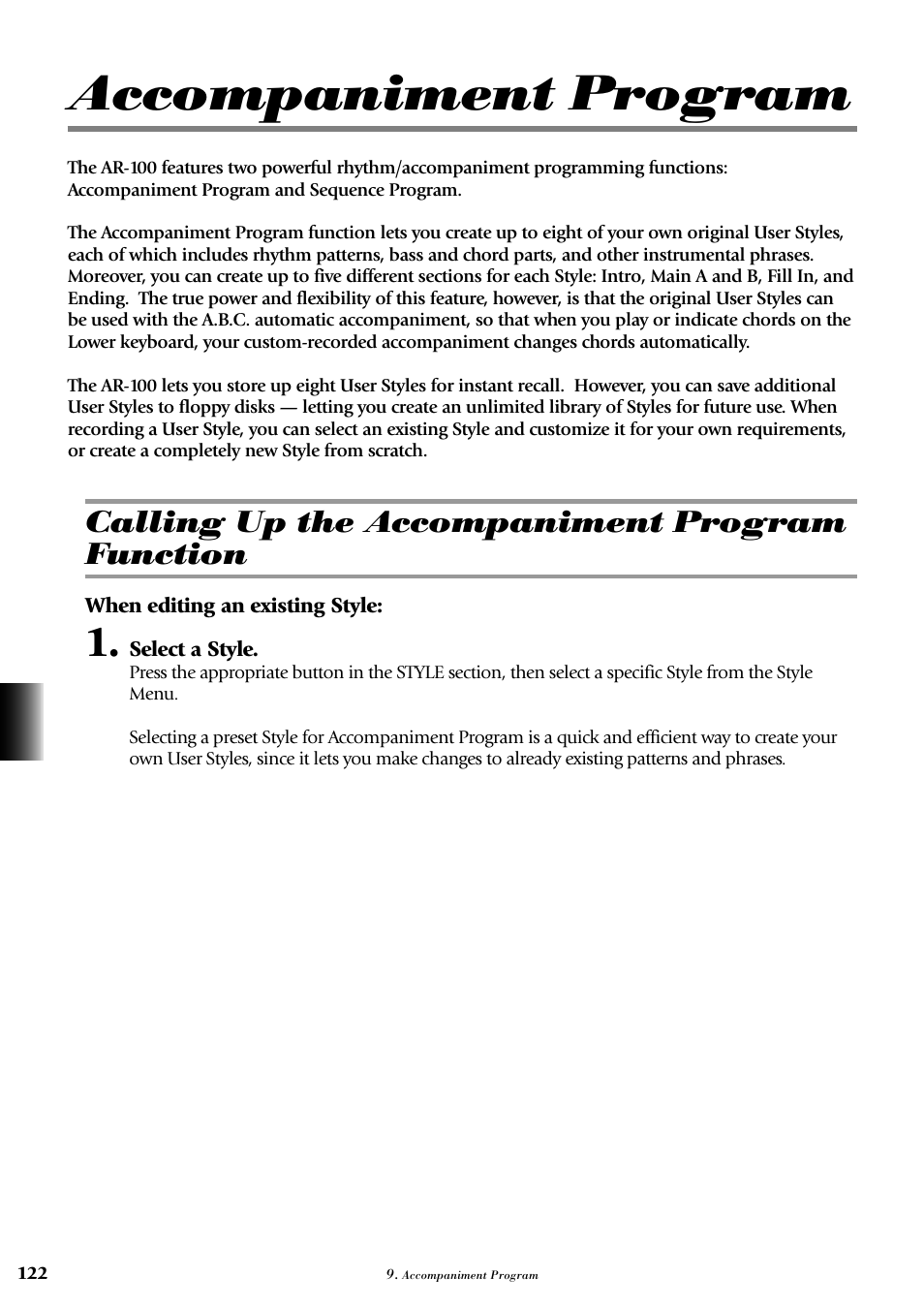 Accompaniment Program

The AR-100 features two powerful rhythm/accompaniment programming functions: Accompaniment Program and Sequence Program.

The Accompaniment Program function lets you create up to eight of your own original User Styles, each of which includes rhythm patterns, bass and chord parts, and other instrumental phrases. Moreover, you can create up to five different sections for each Style: Intro, Main A and B, Fill In, and Ending. The true power and flexibility of this feature, however, is that the original User Styles can be used with the A.B.C. automatic accompaniment, so that when you play or indicate chords on the Lower keyboard, your custom-recorded accompaniment changes chords automatically.

The AR-100 lets you store up eight User Styles for instant recall. However, you can save additional User Styles to floppy disks — letting you create an unlimited library of Styles for future use. When recording a User Style, you can select an existing Style and customize it for your own requirements, or create a completely new Style from scratch.

Calling Up the Accompaniment Program Function

When editing an existing Style:

1. Select a Style.
Press the appropriate button in the STYLE section, then select a specific Style from the Style Menu.

Selecting a preset Style for Accompaniment Program is a quick and efficient way to create your own User Styles, since it lets you make changes to already existing patterns and phrases.

122

9. Accompaniment Program